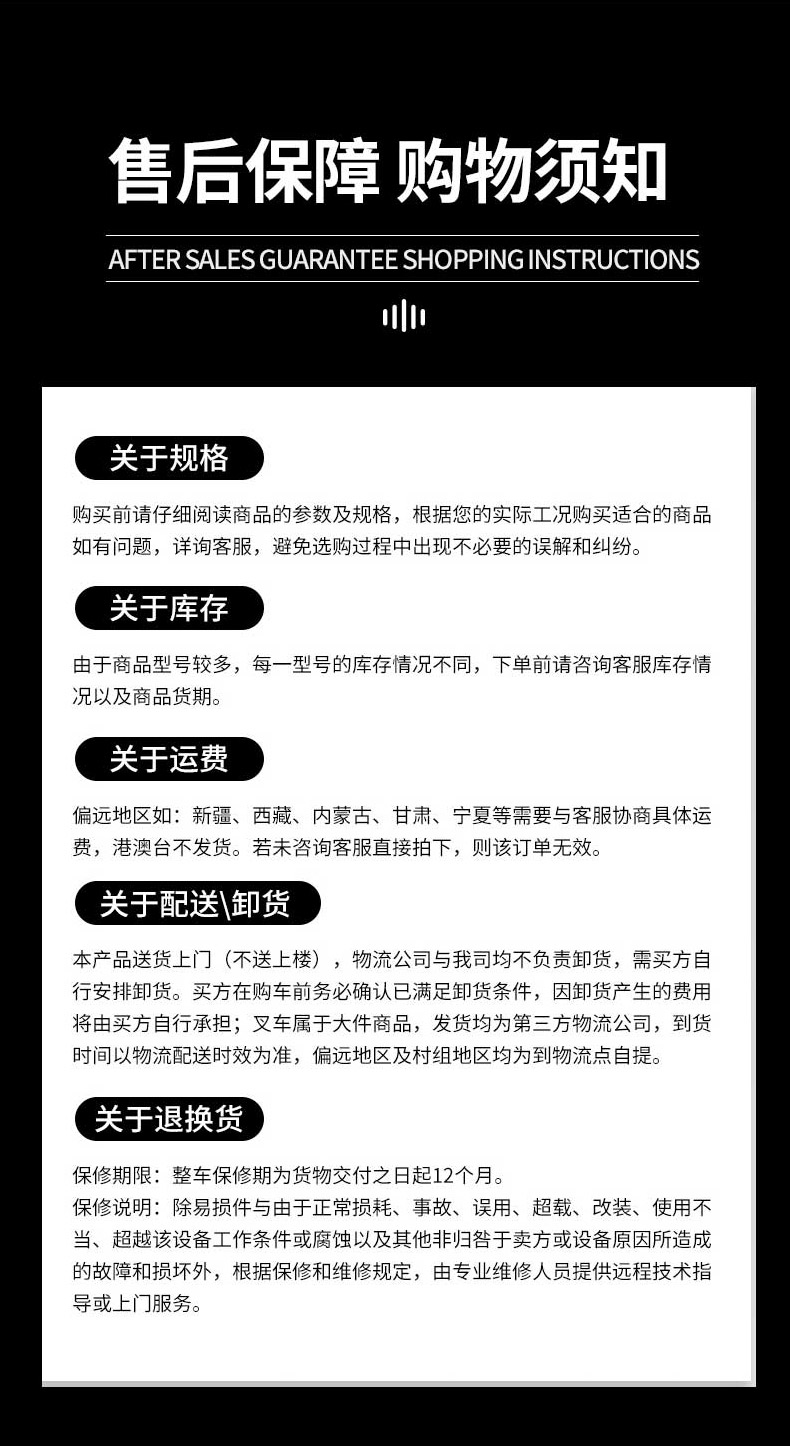 售后保障 购物须知

AFTER SALES GUARANTEE SHOPPING INSTRUCTIONS

关于规格

购买前请仔细阅读商品的参数及规格，根据您的实际工况购买适合的商品如有问题，详询客服，避免选购过程中出现不必要的误解和纠纷。

关于库存

由于商品型号较多，每一型号的库存情况不同，下单前请咨询客服库存情况以及商品货期。

关于运费

偏远地区如：新疆、西藏、内蒙古、甘肃、宁夏等需要与客服协商具体运费，港澳台不发货。若未咨询客服直接拍下，则该订单无效。

关于配送\卸货

本产品送货上门（不送上楼），物流公司与我司均不负责卸货，需买方自行安排卸货。买方在购车前务必确认已满足卸货条件，因卸货产生的费用将由买方自行承担；叉车属于大件商品，发货均为第三方物流公司，到货时间以物流配送时效为准，偏远地区及村组地区均为到物流点自提。

关于退换货

保修期限：整车保修期为货物交付之日起12个月。
保修说明：除易损件与由于正常损耗、事故、误用、超载、改装、使用不当、超越该设备工作条件或腐蚀以及其他非归咎于卖方或设备原因所造成的故障和损坏外，根据保修和维修规定，由专业维修人员提供远程技术指导或上门服务。